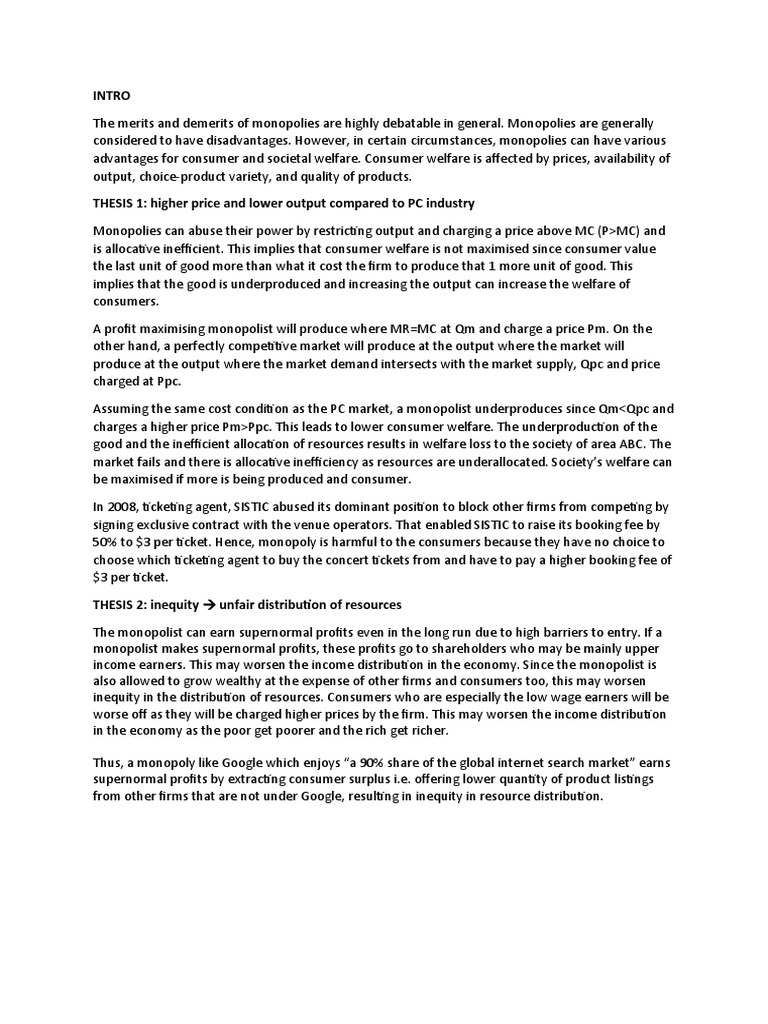 INTRO

The merits and demerits of monopolies are highly debatable in general. Monopolies are generally considered to have disadvantages. However, in certain circumstances, monopolies can have various advantages for consumer and societal welfare. Consumer welfare is affected by prices, availability of output, choice-product variety, and quality of products.

THESIS 1: higher price and lower output compared to PC industry

Monopolies can abuse their power by restricting output and charging a price above MC (P>MC) and is allocative inefficient. This implies that consumer welfare is not maximised since consumer value the last unit of good more than what it cost the firm to produce that 1 more unit of good. This implies that the good is underproduced and increasing the output can increase the welfare of consumers.

A profit maximising monopolist will produce where MR=MC at Qm and charge a price Pm. On the other hand, a perfectly competitive market will produce at the output where the market will produce at the output where the market demand intersects with the market supply, Qpc and price charged at Ppc.

Assuming the same cost condition as the PC market, a monopolist underproduces since Qm<Qpc and charges a higher price Pm>Ppc. This leads to lower consumer welfare. The underproduction of the good and the inefficient allocation of resources results in welfare loss to the society of area ABC. The market fails and there is allocative inefficiency as resources are underallocated. Society's welfare can be maximised if more is being produced and consumer.

In 2008, ticketing agent, SISTIC abused its dominant position to block other firms from competing by signing exclusive contract with the venue operators. That enabled SISTIC to raise its booking fee by 50% to $3 per ticket. Hence, monopoly is harmful to the consumers because they have no choice to choose which ticketing agent to buy the concert tickets from and have to pay a higher booking fee of $3 per ticket.

THESIS 2: inequity → unfair distribution of resources

The monopolist can earn supernormal profits even in the long run due to high barriers to entry. If a monopolist makes supernormal profits, these profits go to shareholders who may be mainly upper income earners. This may worsen the income distribution in the economy. Since the monopolist is also allowed to grow wealthy at the expense of other firms and consumers too, this may worsen inequity in the distribution of resources. Consumers who are especially the low wage earners will be worse off as they will be charged higher prices by the firm. This may worsen the income distribution in the economy as the poor get poorer and the rich get richer.

Thus, a monopoly like Google which enjoys "a 90% share of the global internet search market" earns supernormal profits by extracting consumer surplus i.e. offering lower quantity of product listings from other firms that are not under Google, resulting in inequity in resource distribution.